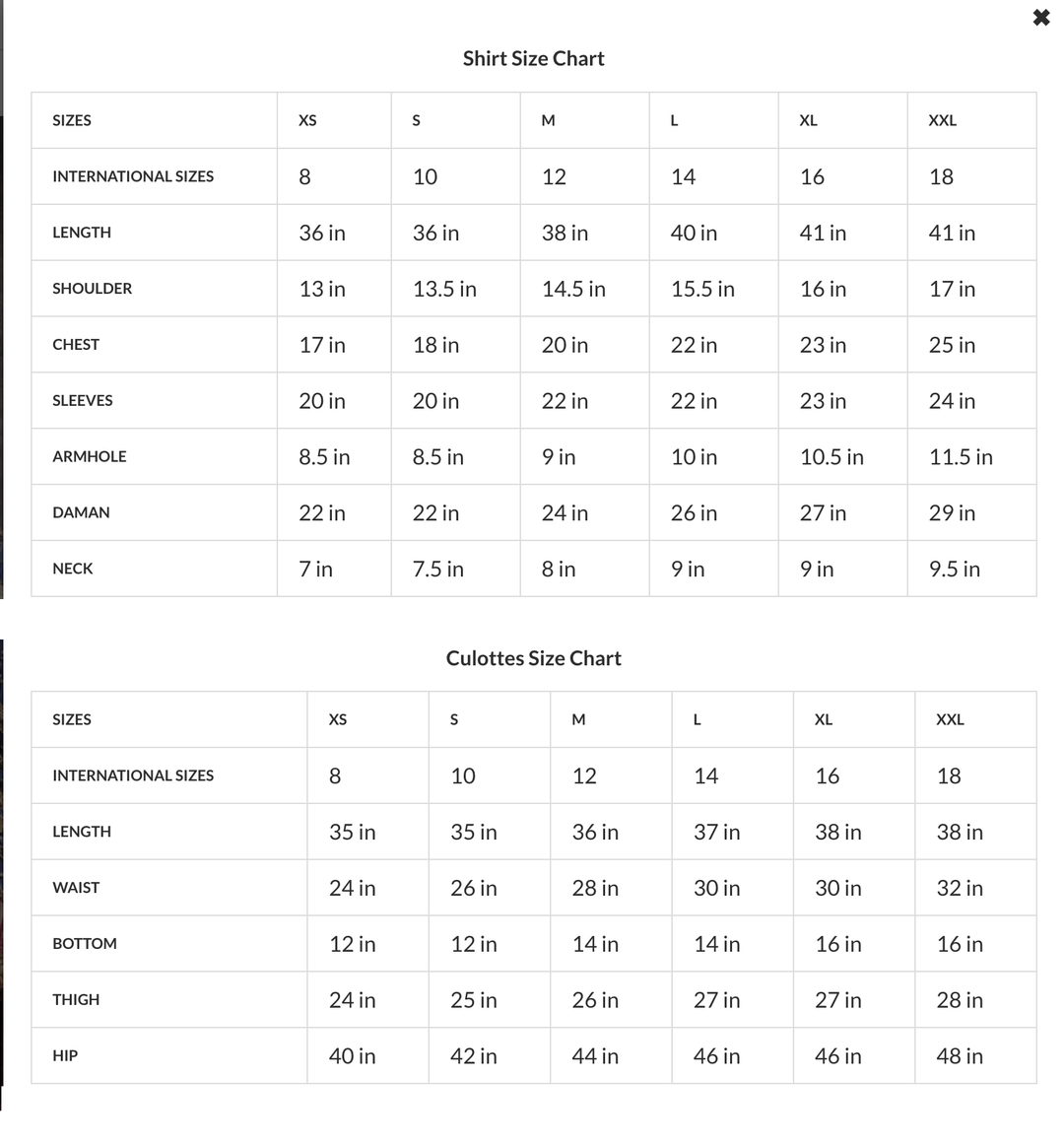 ✖

Shirt Size Chart

| SIZES | XS | S | M | L | XL | XXL |
|---|---|---|---|---|---|---|
| INTERNATIONAL SIZES | 8 | 10 | 12 | 14 | 16 | 18 |
| LENGTH | 36 in | 36 in | 38 in | 40 in | 41 in | 41 in |
| SHOULDER | 13 in | 13.5 in | 14.5 in | 15.5 in | 16 in | 17 in |
| CHEST | 17 in | 18 in | 20 in | 22 in | 23 in | 25 in |
| SLEEVES | 20 in | 20 in | 22 in | 22 in | 23 in | 24 in |
| ARMHOLE | 8.5 in | 8.5 in | 9 in | 10 in | 10.5 in | 11.5 in |
| DAMAN | 22 in | 22 in | 24 in | 26 in | 27 in | 29 in |
| NECK | 7 in | 7.5 in | 8 in | 9 in | 9 in | 9.5 in |

Culottes Size Chart

| SIZES | XS | S | M | L | XL | XXL |
|---|---|---|---|---|---|---|
| INTERNATIONAL SIZES | 8 | 10 | 12 | 14 | 16 | 18 |
| LENGTH | 35 in | 35 in | 36 in | 37 in | 38 in | 38 in |
| WAIST | 24 in | 26 in | 28 in | 30 in | 30 in | 32 in |
| BOTTOM | 12 in | 12 in | 14 in | 14 in | 16 in | 16 in |
| THIGH | 24 in | 25 in | 26 in | 27 in | 27 in | 28 in |
| HIP | 40 in | 42 in | 44 in | 46 in | 46 in | 48 in |